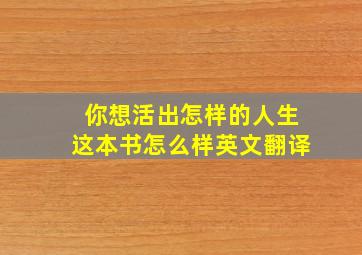 你想活出怎样的人生
这本书怎么样英文翻译